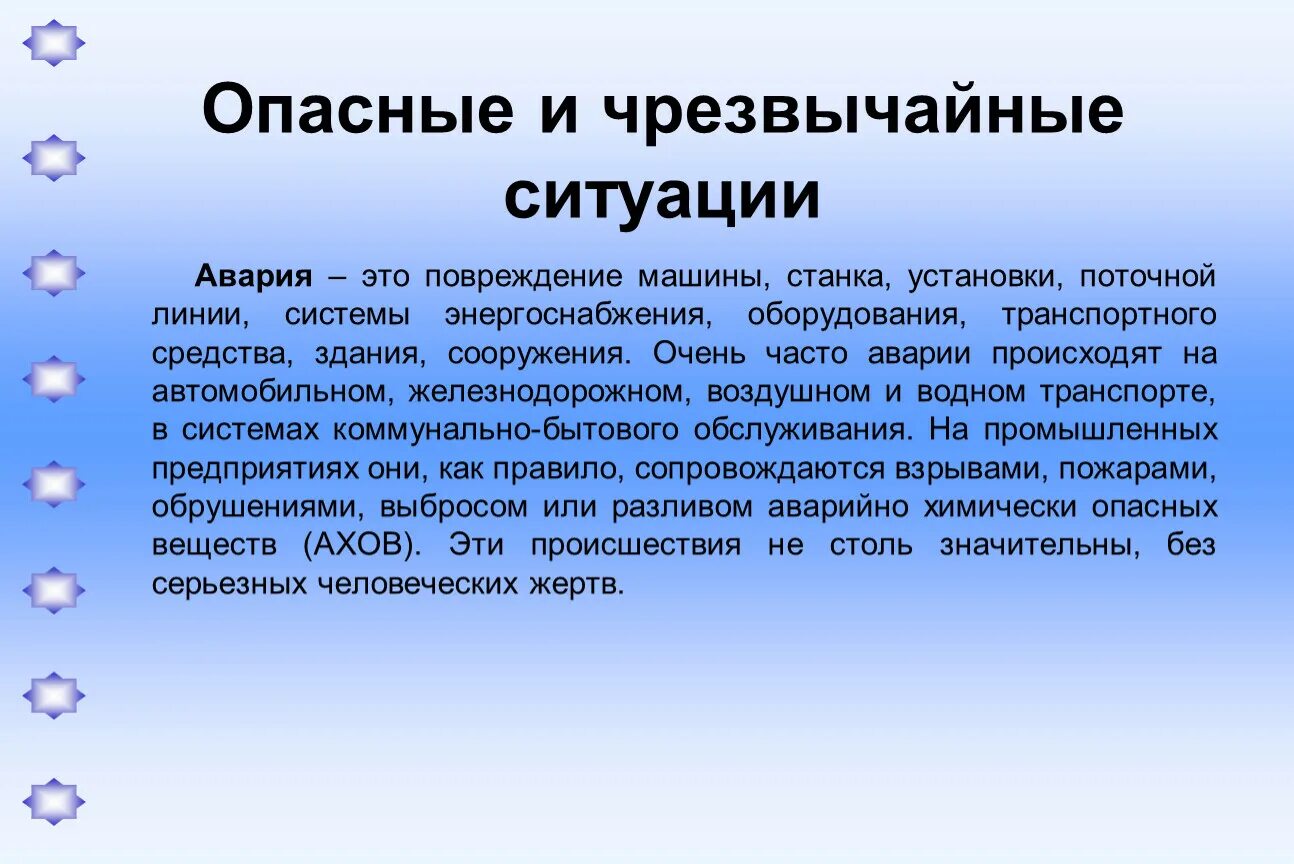 Опасные и чрезвычайные ситуации

Авария – это повреждение машины, станка, установки, поточной линии, системы энергоснабжения, оборудования, транспортного средства, здания, сооружения. Очень часто аварии происходят на автомобильном, железнодорожном, воздушном и водном транспорте, в системах коммунально-бытового обслуживания. На промышленных предприятиях они, как правило, сопровождаются взрывами, пожарами, обрушениями, выбросом или разливом аварийно химически опасных веществ (АХОВ). Эти происшествия не столь значительны, без серьезных человеческих жертв.